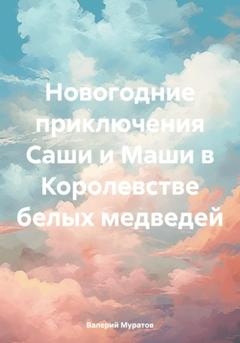 Новогодние приключения Саши и Маши в Королевстве белых медведей

Валерий Муратов